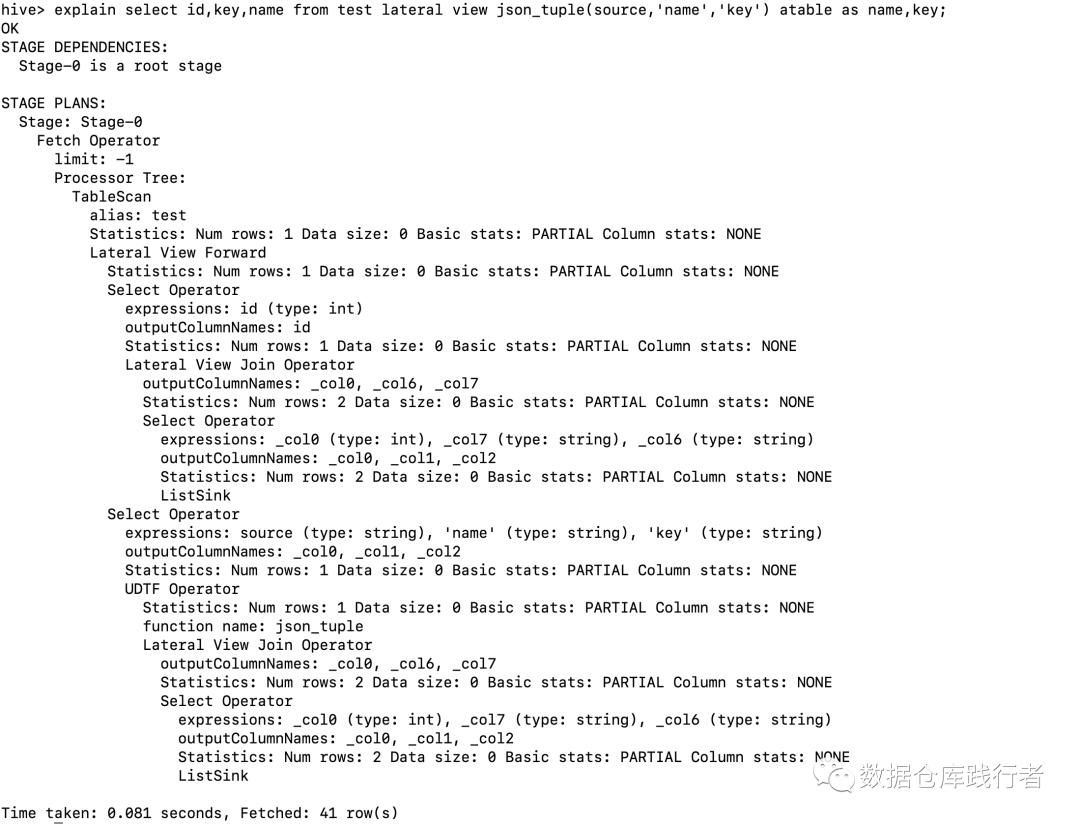 hive> explain select id,key,name from test lateral view json_tuple(source,'name','key') atable as name,key;
OK
STAGE DEPENDENCIES:
  Stage-0 is a root stage

STAGE PLANS:
  Stage: Stage-0
    Fetch Operator
      limit: -1
      Processor Tree:
        TableScan
          alias: test
          Statistics: Num rows: 1 Data size: 0 Basic stats: PARTIAL Column stats: NONE
          Lateral View Forward
            Statistics: Num rows: 1 Data size: 0 Basic stats: PARTIAL Column stats: NONE
            Select Operator
              expressions: id (type: int)
              outputColumnNames: id
              Statistics: Num rows: 1 Data size: 0 Basic stats: PARTIAL Column stats: NONE
              Lateral View Join Operator
                outputColumnNames: _col0, _col6, _col7
                Statistics: Num rows: 2 Data size: 0 Basic stats: PARTIAL Column stats: NONE
                Select Operator
                  expressions: _col0 (type: int), _col7 (type: string), _col6 (type: string)
                  outputColumnNames: _col0, _col1, _col2
                  Statistics: Num rows: 2 Data size: 0 Basic stats: PARTIAL Column stats: NONE
                  ListSink
            Select Operator
              expressions: source (type: string), 'name' (type: string), 'key' (type: string)
              outputColumnNames: _col0, _col1, _col2
              Statistics: Num rows: 1 Data size: 0 Basic stats: PARTIAL Column stats: NONE
              UDTF Operator
                Statistics: Num rows: 1 Data size: 0 Basic stats: PARTIAL Column stats: NONE
                function name: json_tuple
                Lateral View Join Operator
                  outputColumnNames: _col0, _col6, _col7
                  Statistics: Num rows: 2 Data size: 0 Basic stats: PARTIAL Column stats: NONE
                  Select Operator
                    expressions: _col0 (type: int), _col7 (type: string), _col6 (type: string)
                    outputColumnNames: _col0, _col1, _col2
                    Statistics: Num rows: 2 Data size: 0 Basic stats: PARTIAL Column stats: NONE
                    ListSink

Time taken: 0.081 seconds, Fetched: 41 row(s)

数据仓库践行者